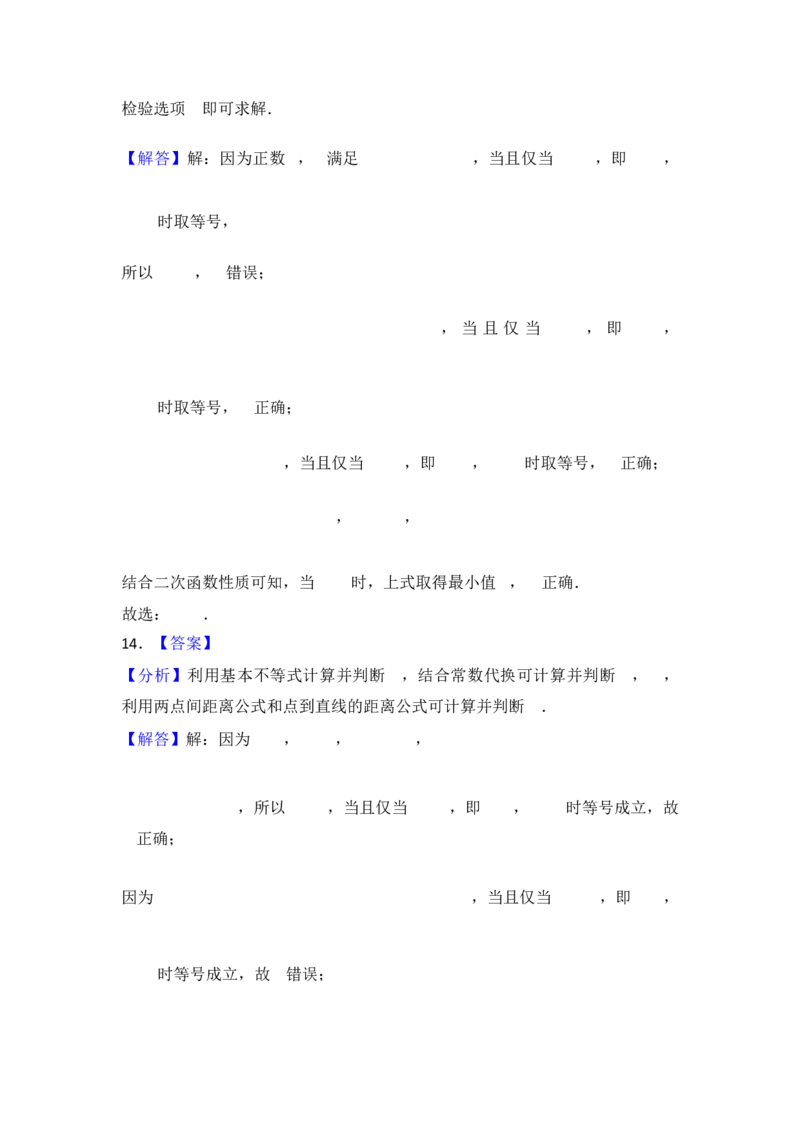 检验选项 即可求解.

【解答】解：因为正数 ， 满足 ，当且仅当 ，即 ，

时取等号，

所以 ， 错误；

，当且仅当 ，即 ，

时取等号， 正确；

，当且仅当 ，即 ， 时取等号， 正确；

， ，

结合二次函数性质可知，当 时，上式取得最小值 ， 正确.

故选： .

14.【答案】

【分析】利用基本不等式计算并判断 ，结合常数代换可计算并判断 ， ，利用两点间距离公式和点到直线的距离公式可计算并判断 .

【解答】解：因为 ， ， ，

，所以 ，当且仅当 ，即 ， 时等号成立，故 正确；

因为 ，当且仅当 ，即 ，

时等号成立，故 错误；